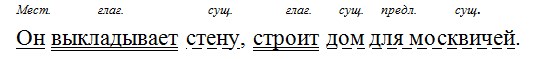 Мест. глаг. сущ. глаг. сущ. предл. сущ.

Он выкладывает стену, строит дом для москвичей.